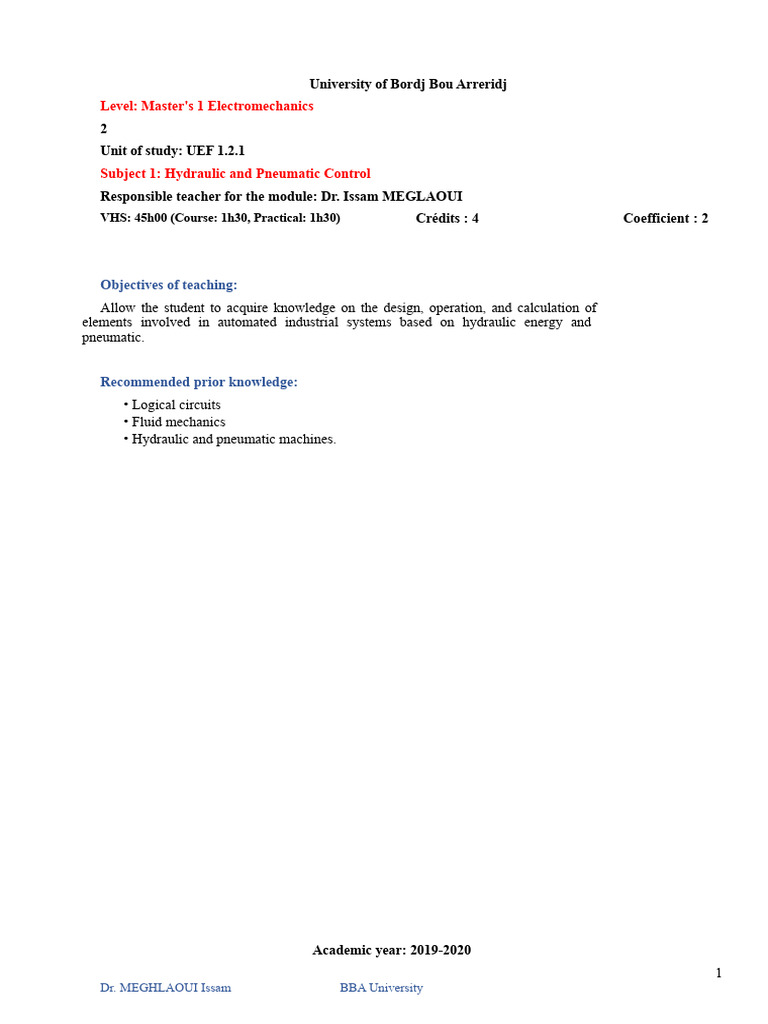 University of Bordj Bou Arreridj

Level: Master's 1 Electromechanics

2

Unit of study: UEF 1.2.1

Subject 1: Hydraulic and Pneumatic Control

Responsible teacher for the module: Dr. Issam MEGLAOUI

VHS: 45h00 (Course: 1h30, Practical: 1h30) Crédits : 4 Coefficient : 2

Objectives of teaching:

Allow the student to acquire knowledge on the design, operation, and calculation of elements involved in automated industrial systems based on hydraulic energy and pneumatic.

Recommended prior knowledge:

• Logical circuits
• Fluid mechanics
• Hydraulic and pneumatic machines.

Academic year: 2019-2020

1

Dr. MEGHLAOUI Issam BBA University